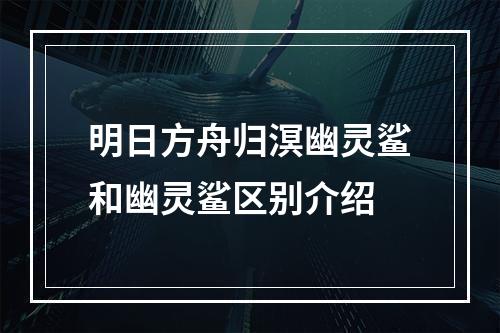 明日方舟归溟幽灵鲨和幽灵鲨区别介绍